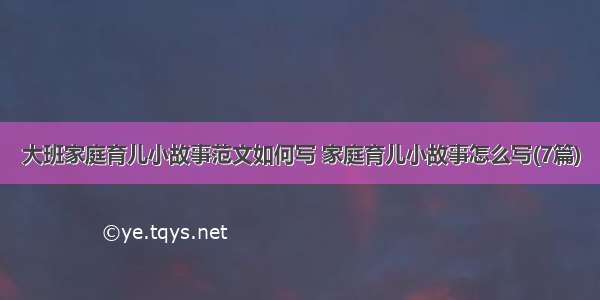 大班家庭育儿小故事范文如何写 家庭育儿小故事怎么写(7篇)

©ye.tqys.net